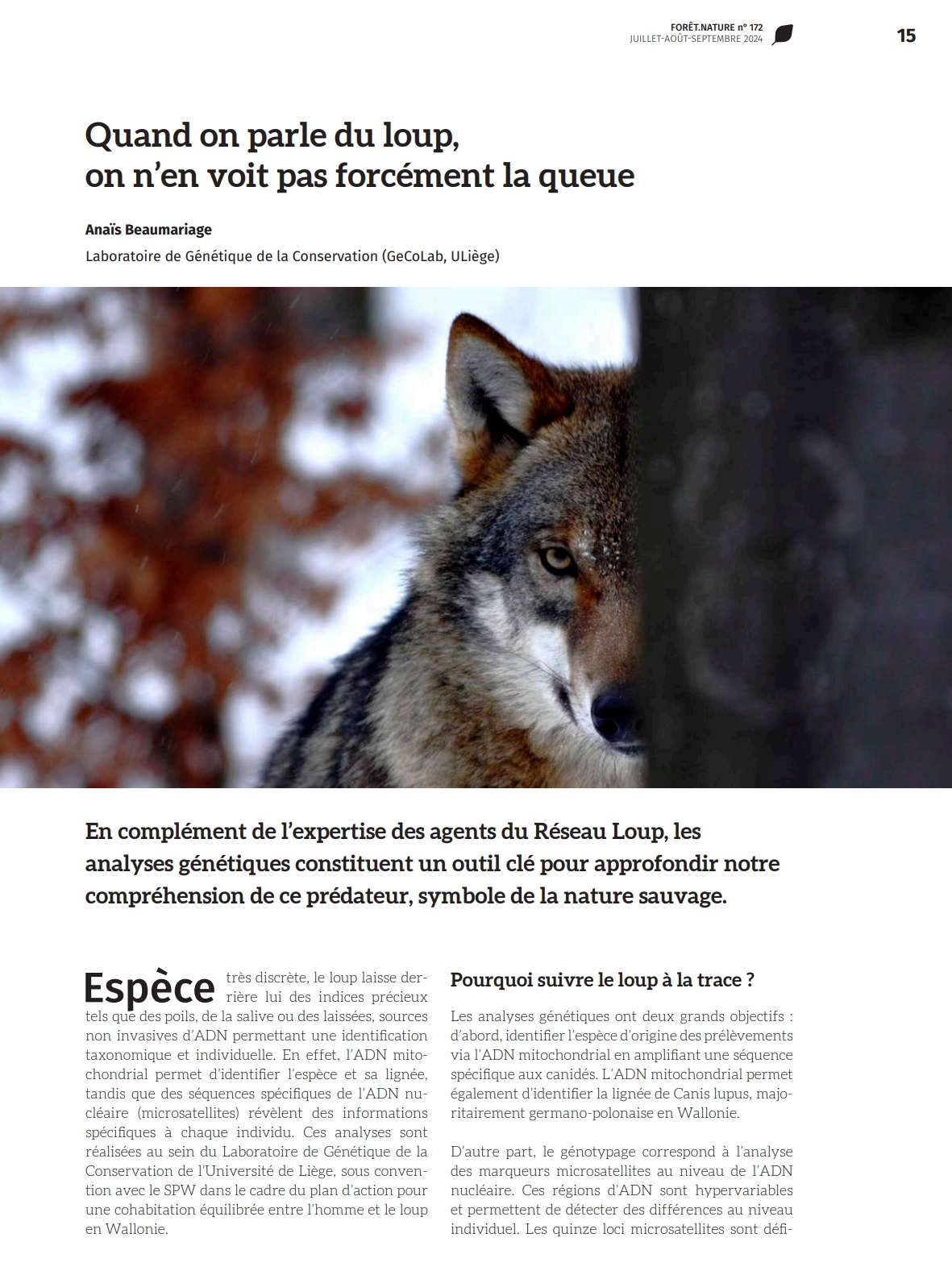 FORÊT.NATURE n° 172
JUILLET-AOÛT-SEPTEMBRE 2024

15

Quand on parle du loup, on n'en voit pas forcément la queue

Anaïs Beaumariage
Laboratoire de Génétique de la Conservation (GeCoLab, ULiège)

En complément de l'expertise des agents du Réseau Loup, les analyses génétiques constituent un outil clé pour approfondir notre compréhension de ce prédateur, symbole de la nature sauvage.

Espèce très discrète, le loup laisse derrière lui des indices précieux tels que des poils, de la salive ou des laissées, sources non invasives d'ADN permettant une identification taxonomique et individuelle. En effet, l'ADN mitochondrial permet d'identifier l'espèce et sa lignée, tandis que des séquences spécifiques de l'ADN nucléaire (microsatellites) révèlent des informations spécifiques à chaque individu. Ces analyses sont réalisées au sein du Laboratoire de Génétique de la Conservation de l'Université de Liège, sous convention avec le SPW dans le cadre du plan d'action pour une cohabitation équilibrée entre l'homme et le loup en Wallonie.

Pourquoi suivre le loup à la trace ?

Les analyses génétiques ont deux grands objectifs : d'abord, identifier l'espèce d'origine des prélèvements via l'ADN mitochondrial en amplifiant une séquence spécifique aux canidés. L'ADN mitochondrial permet également d'identifier la lignée de Canis lupus, majoritairement germano-polonaise en Wallonie.

D'autre part, le génotypage correspond à l'analyse des marqueurs microsatellites au niveau de l'ADN nucléaire. Ces régions d'ADN sont hypervariables et permettent de détecter des différences au niveau individuel. Les quinze loci microsatellites sont défi-